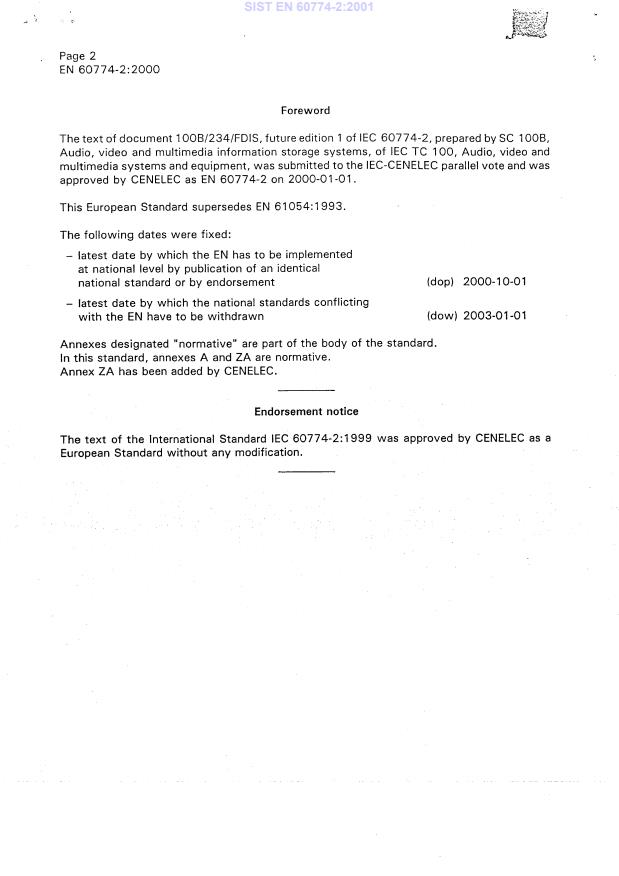 SIST EN 60774-2:2001

Page 2
EN 60774-2:2000

Foreword

The text of document 100B/234/FDIS, future edition 1 of IEC 60774-2, prepared by SC 100B, Audio, video and multimedia information storage systems, of IEC TC 100, Audio, video and multimedia systems and equipment, was submitted to the IEC-CENELEC parallel vote and was approved by CENELEC as EN 60774-2 on 2000-01-01.

This European Standard supersedes EN 61054:1993.

The following dates were fixed:

– latest date by which the EN has to be implemented at national level by publication of an identical national standard or by endorsement (dop) 2000-10-01

– latest date by which the national standards conflicting with the EN have to be withdrawn (dow) 2003-01-01

Annexes designated "normative" are part of the body of the standard.
In this standard, annexes A and ZA are normative.
Annex ZA has been added by CENELEC.

Endorsement notice

The text of the International Standard IEC 60774-2:1999 was approved by CENELEC as a European Standard without any modification.